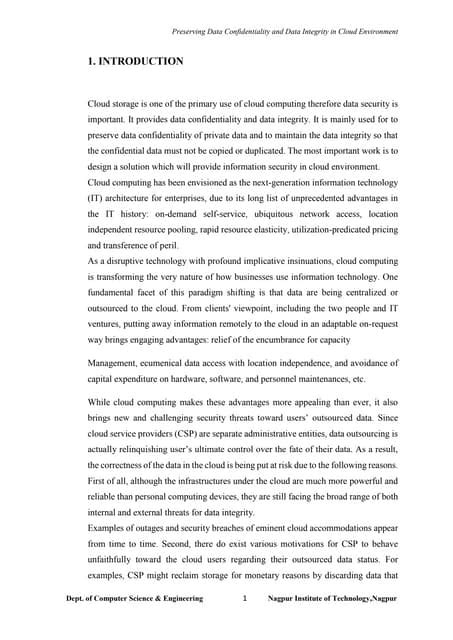 Preserving Data Confidentiality and Data Integrity in Cloud Environment

1. INTRODUCTION

Cloud storage is one of the primary use of cloud computing therefore data security is important. It provides data confidentiality and data integrity. It is mainly used for to preserve data confidentiality of private data and to maintain the data integrity so that the confidential data must not be copied or duplicated. The most important work is to design a solution which will provide information security in cloud environment.
Cloud computing has been envisioned as the next-generation information technology (IT) architecture for enterprises, due to its long list of unprecedented advantages in the IT history: on-demand self-service, ubiquitous network access, location independent resource pooling, rapid resource elasticity, utilization-predicated pricing and transference of peril.
As a disruptive technology with profound implicative insinuations, cloud computing is transforming the very nature of how businesses use information technology. One fundamental facet of this paradigm shifting is that data are being centralized or outsourced to the cloud. From clients' viewpoint, including the two people and IT ventures, putting away information remotely to the cloud in an adaptable on-request way brings engaging advantages: relief of the encumbrance for capacity

Management, ecumenical data access with location independence, and avoidance of capital expenditure on hardware, software, and personnel maintenances, etc.

While cloud computing makes these advantages more appealing than ever, it also brings new and challenging security threats toward users' outsourced data. Since cloud service providers (CSP) are separate administrative entities, data outsourcing is actually relinquishing user's ultimate control over the fate of their data. As a result, the correctness of the data in the cloud is being put at risk due to the following reasons. First of all, although the infrastructures under the cloud are much more powerful and reliable than personal computing devices, they are still facing the broad range of both internal and external threats for data integrity.
Examples of outages and security breaches of eminent cloud accommodations appear from time to time. Second, there do exist various motivations for CSP to behave unfaithfully toward the cloud users regarding their outsourced data status. For examples, CSP might reclaim storage for monetary reasons by discarding data that

Dept. of Computer Science & Engineering 1 Nagpur Institute of Technology,Nagpur